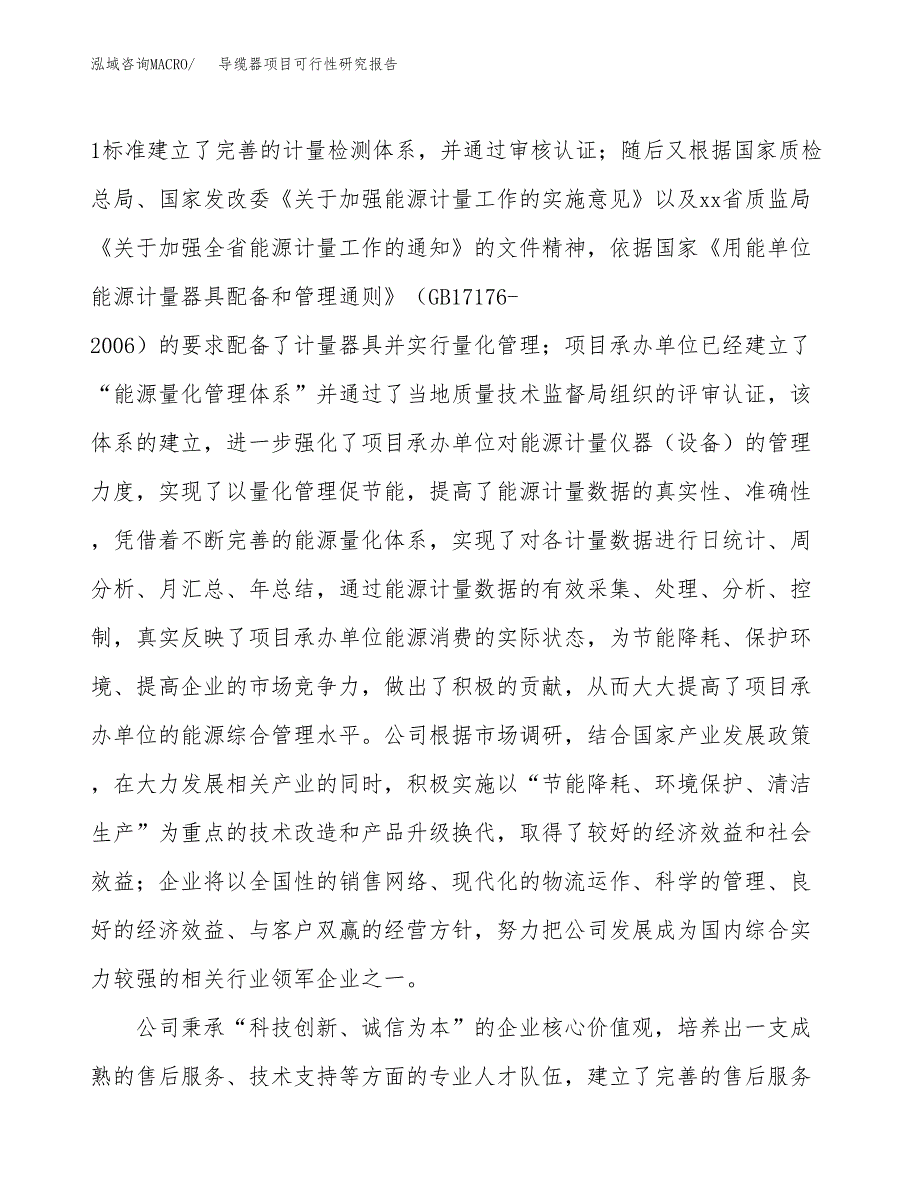 泓域咨询MACRO/　导缆器项目可行性研究报告

1标准建立了完善的计量检测体系，并通过审核认证；随后又根据国家质检总局、国家发改委《关于加强能源计量工作的实施意见》以及xx省质监局《关于加强全省能源计量工作的通知》的文件精神，依据国家《用能单位能源计量器具配备和管理通则》（GB17176-2006）的要求配备了计量器具并实行量化管理；项目承办单位已经建立了“能源量化管理体系”并通过了当地质量技术监督局组织的评审认证，该体系的建立，进一步强化了项目承办单位对能源计量仪器（设备）的管理力度，实现了以量化管理促节能，提高了能源计量数据的真实性、准确性，凭借着不断完善的能源量化体系，实现了对各计量数据进行日统计、周分析、月汇总、年总结，通过能源计量数据的有效采集、处理、分析、控制，真实反映了项目承办单位能源消费的实际状态，为节能降耗、保护环境、提高企业的市场竞争力，做出了积极的贡献，从而大大提高了项目承办单位的能源综合管理水平。公司根据市场调研，结合国家产业发展政策，在大力发展相关产业的同时，积极实施以“节能降耗、环境保护、清洁生产”为重点的技术改造和产品升级换代，取得了较好的经济效益和社会效益；企业将以全国性的销售网络、现代化的物流运作、科学的管理、良好的经济效益、与客户双赢的经营方针，努力把公司发展成为国内综合实力较强的相关行业领军企业之一。

公司秉承“科技创新、诚信为本”的企业核心价值观，培养出一支成熟的售后服务、技术支持等方面的专业人才队伍，建立了完善的售后服务